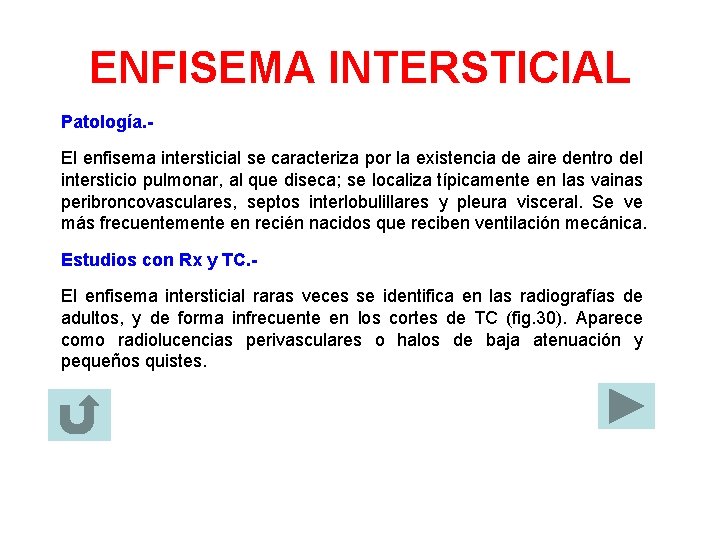 ENFISEMA INTERSTICIAL

Patología.-

El enfisema intersticial se caracteriza por la existencia de aire dentro del intersticio pulmonar, al que diseca; se localiza típicamente en las vainas peribroncovasculares, septos interlobulillares y pleura visceral. Se ve más frecuentemente en recién nacidos que reciben ventilación mecánica.

Estudios con Rx y TC.-

El enfisema intersticial raras veces se identifica en las radiografías de adultos, y de forma infrecuente en los cortes de TC (fig.30). Aparece como radiolucencias perivasculares o halos de baja atenuación y pequeños quistes.